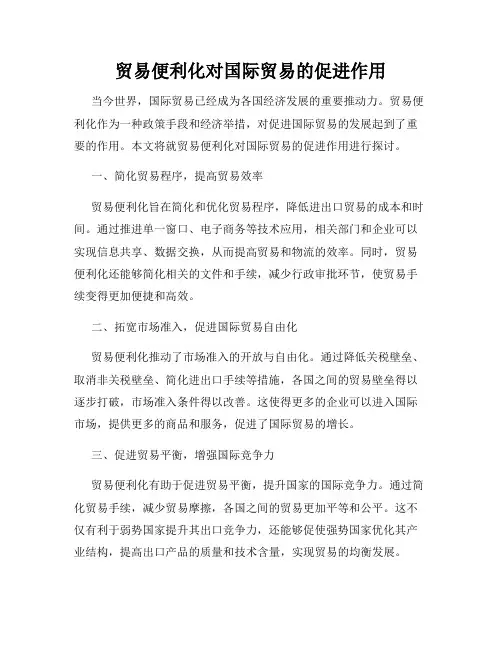 贸易便利化对国际贸易的促进作用

当今世界，国际贸易已经成为各国经济发展的重要推动力。贸易便利化作为一种政策手段和经济举措，对促进国际贸易的发展起到了重要的作用。本文将就贸易便利化对国际贸易的促进作用进行探讨。

一、简化贸易程序，提高贸易效率

贸易便利化旨在简化和优化贸易程序，降低进出口贸易的成本和时间。通过推进单一窗口、电子商务等技术应用，相关部门和企业可以实现信息共享、数据交换，从而提高贸易和物流的效率。同时，贸易便利化还能够简化相关的文件和手续，减少行政审批环节，使贸易手续变得更加便捷和高效。

二、拓宽市场准入，促进国际贸易自由化

贸易便利化推动了市场准入的开放与自由化。通过降低关税壁垒、取消非关税壁垒、简化进出口手续等措施，各国之间的贸易壁垒得以逐步打破，市场准入条件得以改善。这使得更多的企业可以进入国际市场，提供更多的商品和服务，促进了国际贸易的增长。

三、促进贸易平衡，增强国际竞争力

贸易便利化有助于促进贸易平衡，提升国家的国际竞争力。通过简化贸易手续，减少贸易摩擦，各国之间的贸易更加平等和公平。这不仅有利于弱势国家提升其出口竞争力，还能够促使强势国家优化其产业结构，提高出口产品的质量和技术含量，实现贸易的均衡发展。